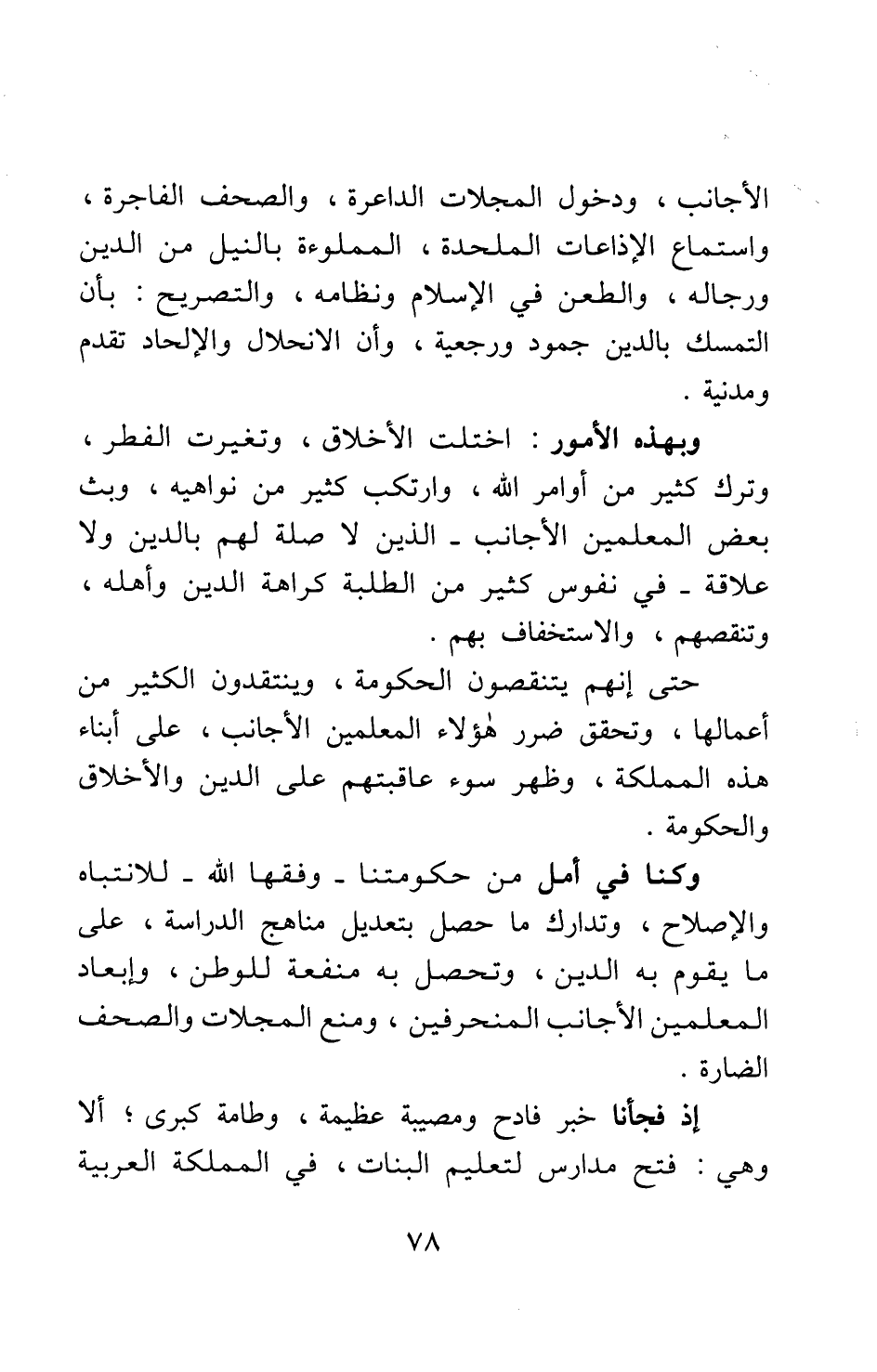 الأجانب ، ودخول المجلات الداعرة ، والصحف الفاجرة ، واستماع الإذاعات الملحدة ، المملوءة بالنيل من الدين ورجاله ، والطعن في الإسلام ونظامه ، والتصريح : بأن التمسك بالدين جمود ورجعية ، وأن الانحلال والإلحاد تقدم ومدنية .

وبهذه الأمور : اختلت الأخلاق ، وتغيرت الفطر ، وترك كثير من أوامر الله ، وارتكب كثير من نواهيه ، وبث بعض المعلمين الأجانب ـ الذين لا صلة لهم بالدين ولا علاقة ـ في نفوس كثير من الطلبة كراهة الدين وأهله ، وتنقصهم ، والاستخفاف بهم .

حتى إنهم يتنقصون الحكومة ، وينتقدون الكثير من أعمالها ، وتحقق ضرر هٰؤلاء المعلمين الأجانب ، على أبناء هذه المملكة ، وظهر سوء عاقبتهم على الدين والأخلاق والحكومة .

وكنا في أمل من حكومتنا ـ وفقها الله ـ للانتباه والإصلاح ، وتدارك ما حصل بتعديل مناهج الدراسة ، على ما يقوم به الدين ، وتحصل به منفعة للوطن ، وإبعاد المعلمين الأجانب المنحرفين ، ومنع المجلات والصحف الضارة .

إذ فجأنا خبر فادح ومصيبة عظيمة ، وطامة كبرى ؛ ألا وهي : فتح مدارس لتعليم البنات ، في المملكة العربية

٧٨